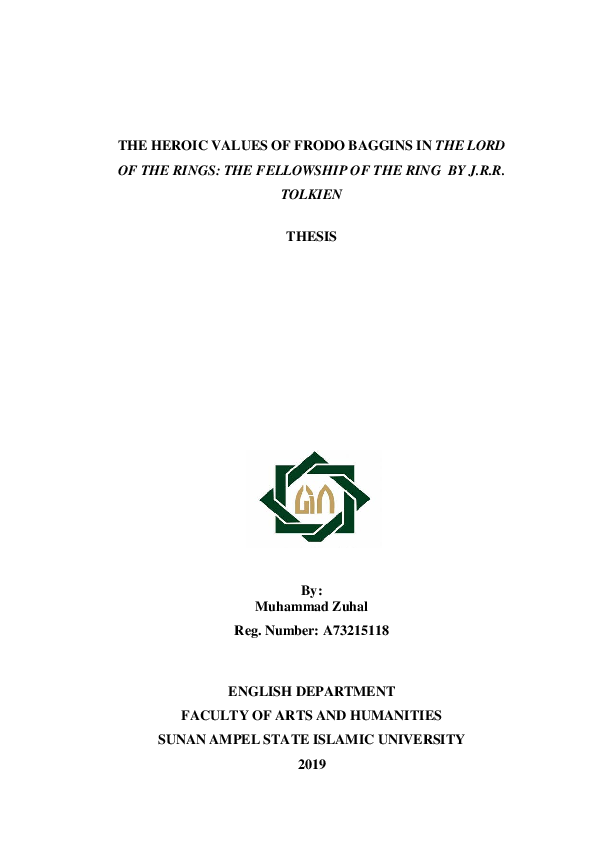 THE HEROIC VALUES OF FRODO BAGGINS IN THE LORD OF THE RINGS: THE FELLOWSHIP OF THE RING BY J.R.R. TOLKIEN

THESIS

By:
Muhammad Zuhal
Reg. Number: A73215118

ENGLISH DEPARTMENT
FACULTY OF ARTS AND HUMANITIES
SUNAN AMPEL STATE ISLAMIC UNIVERSITY
2019